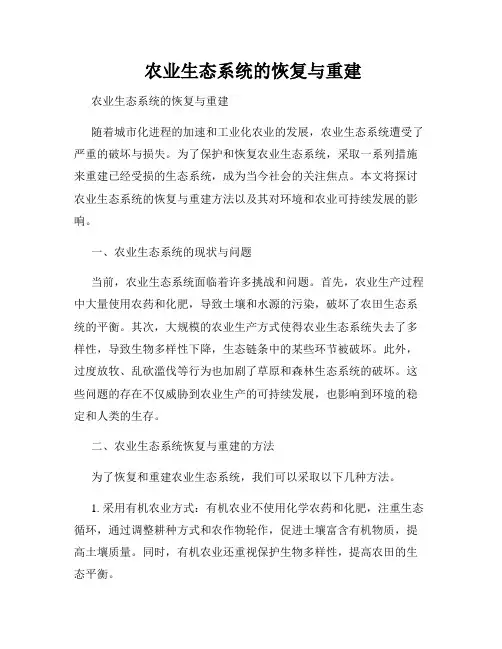 农业生态系统的恢复与重建

农业生态系统的恢复与重建

随着城市化进程的加速和工业化农业的发展，农业生态系统遭受了严重的破坏与损失。为了保护和恢复农业生态系统，采取一系列措施来重建已经受损的生态系统，成为当今社会的关注焦点。本文将探讨农业生态系统的恢复与重建方法以及其对环境和农业可持续发展的影响。

一、农业生态系统的现状与问题

当前，农业生态系统面临着许多挑战和问题。首先，农业生产过程中大量使用农药和化肥，导致土壤和水源的污染，破坏了农田生态系统的平衡。其次，大规模的农业生产方式使得农业生态系统失去了多样性，导致生物多样性下降，生态链条中的某些环节被破坏。此外，过度放牧、乱砍滥伐等行为也加剧了草原和森林生态系统的破坏。这些问题的存在不仅威胁到农业生产的可持续发展，也影响到环境的稳定和人类的生存。

二、农业生态系统恢复与重建的方法

为了恢复和重建农业生态系统，我们可以采取以下几种方法。

1. 采用有机农业方式：有机农业不使用化学农药和化肥，注重生态循环，通过调整耕种方式和农作物轮作，促进土壤富含有机物质，提高土壤质量。同时，有机农业还重视保护生物多样性，提高农田的生态平衡。